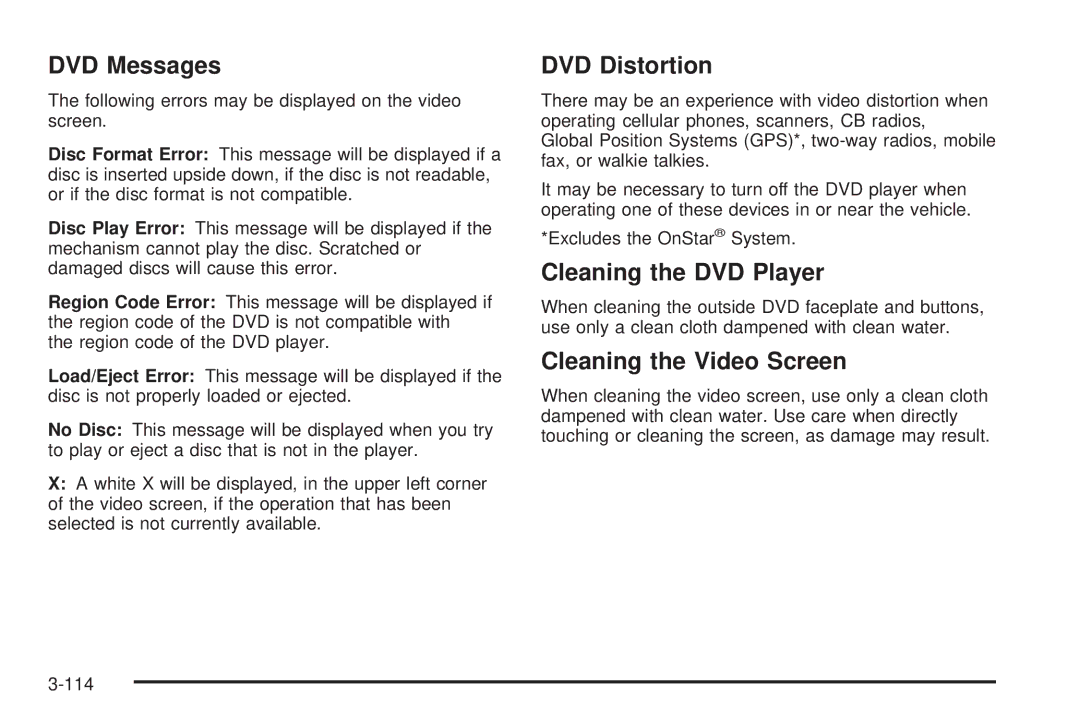 DVD Messages

The following errors may be displayed on the video screen.

Disc Format Error: This message will be displayed if a disc is inserted upside down, if the disc is not readable, or if the disc format is not compatible.

Disc Play Error: This message will be displayed if the mechanism cannot play the disc. Scratched or damaged discs will cause this error.

Region Code Error: This message will be displayed if the region code of the DVD is not compatible with the region code of the DVD player.

Load/Eject Error: This message will be displayed if the disc is not properly loaded or ejected.

No Disc: This message will be displayed when you try to play or eject a disc that is not in the player.

X: A white X will be displayed, in the upper left corner of the video screen, if the operation that has been selected is not currently available.

DVD Distortion

There may be an experience with video distortion when operating cellular phones, scanners, CB radios, Global Position Systems (GPS)*, two-way radios, mobile fax, or walkie talkies.

It may be necessary to turn off the DVD player when operating one of these devices in or near the vehicle.

*Excludes the OnStar® System.

Cleaning the DVD Player

When cleaning the outside DVD faceplate and buttons, use only a clean cloth dampened with clean water.

Cleaning the Video Screen

When cleaning the video screen, use only a clean cloth dampened with clean water. Use care when directly touching or cleaning the screen, as damage may result.

3-114